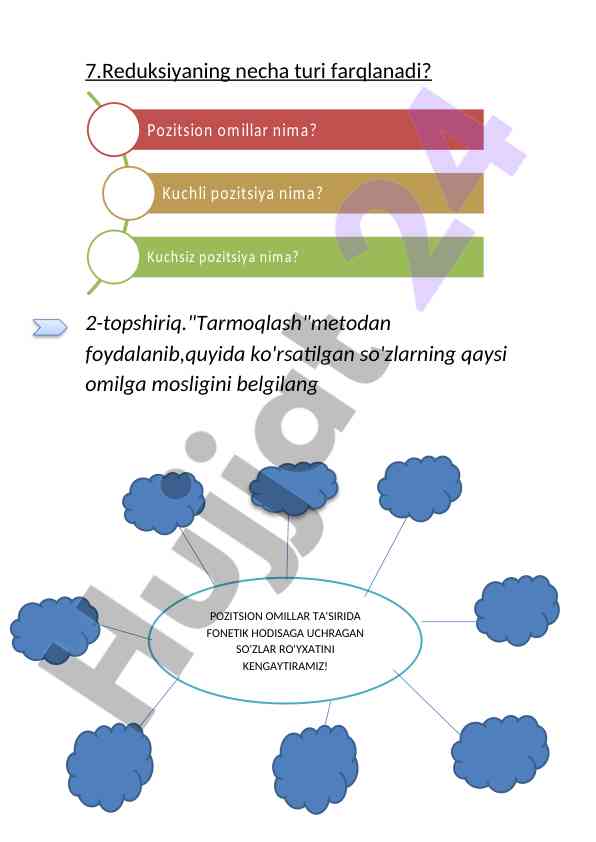 7.Reduksiyaning necha turi farqlanadi?

Pozitsion omillar nima?

Kuchli pozitsiya nima?

Kuchsiz pozitsiya nima?

2-topshiriq."Tarmoqlash"metodan foydalanib,quyida ko'rsatilgan so'zlarning qaysi omilga mosligini belgilang

POZITSION OMILLAR TA'SIRIDA FONETIK HODISAGA UCHRAGAN SO'ZLAR RO'YXATINI KENGAYTIRAMIZ!

Hujjat 24